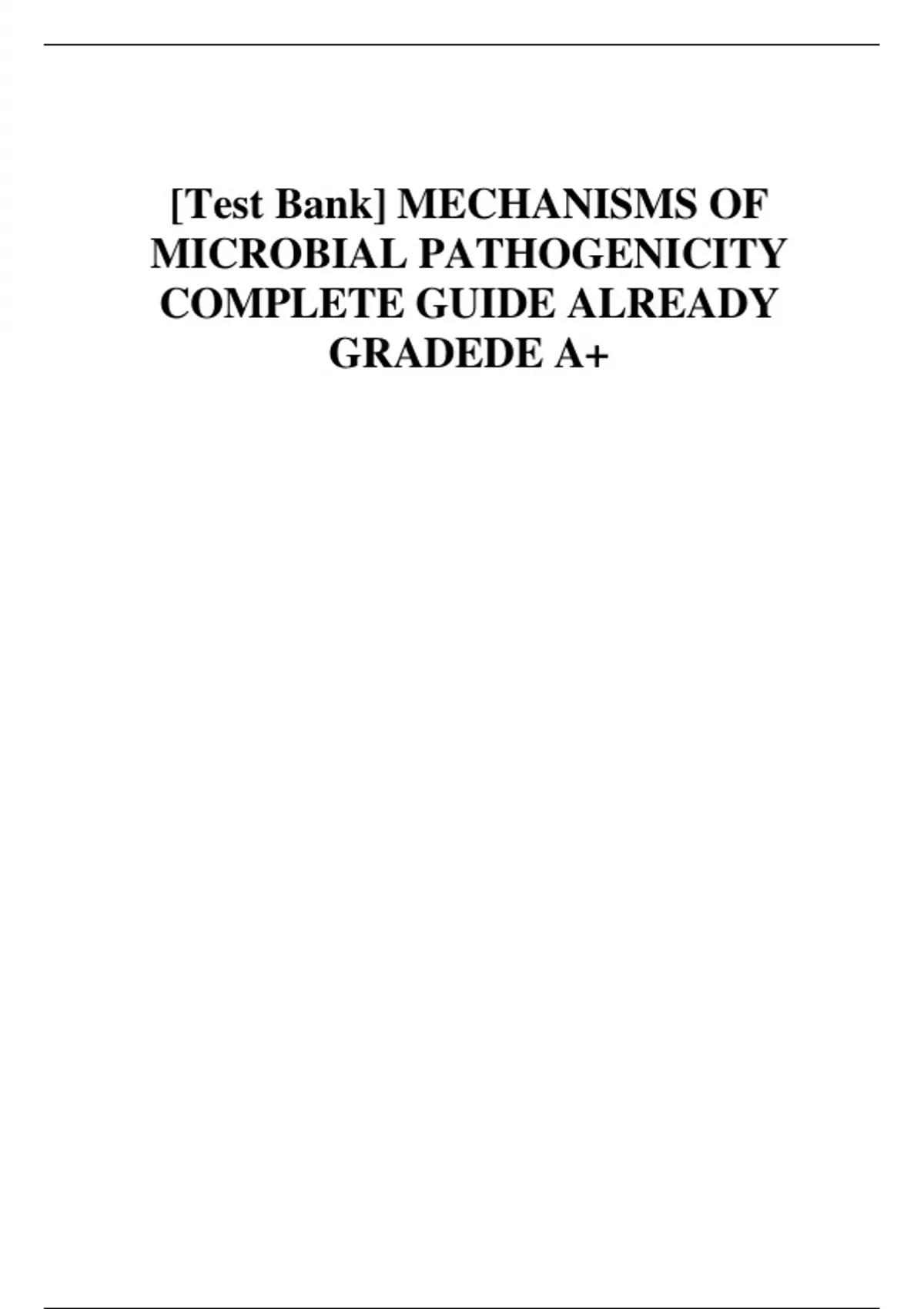 [Test Bank] MECHANISMS OF MICROBIAL PATHOGENICITY COMPLETE GUIDE ALREADY GRADEDE A+